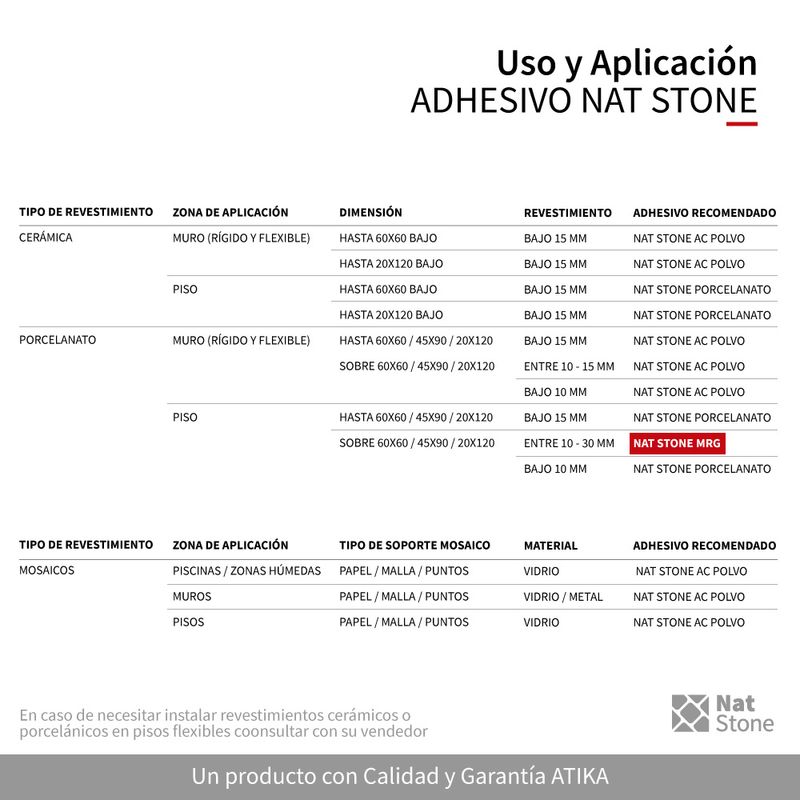 Uso y Aplicación
ADHESIVO NAT STONE

| TIPO DE REVESTIMIENTO | ZONA DE APLICACIÓN | DIMENSIÓN | REVESTIMIENTO | ADHESIVO RECOMENDADO |
|---|---|---|---|---|
| CERÁMICA | MURO (RÍGIDO Y FLEXIBLE) | HASTA 60X60 BAJO | BAJO 15 MM | NAT STONE AC POLVO |
| | | HASTA 20X120 BAJO | BAJO 15 MM | NAT STONE AC POLVO |
| | PISO | HASTA 60X60 BAJO | BAJO 15 MM | NAT STONE PORCELANATO |
| | | HASTA 20X120 BAJO | BAJO 15 MM | NAT STONE PORCELANATO |
| PORCELANATO | MURO (RÍGIDO Y FLEXIBLE) | HASTA 60X60 / 45X90 / 20X120 | BAJO 15 MM | NAT STONE AC POLVO |
| | | SOBRE 60X60 / 45X90 / 20X120 | ENTRE 10 - 15 MM | NAT STONE AC POLVO |
| | | | BAJO 10 MM | NAT STONE AC POLVO |
| | PISO | HASTA 60X60 / 45X90 / 20X120 | BAJO 15 MM | NAT STONE PORCELANATO |
| | | SOBRE 60X60 / 45X90 / 20X120 | ENTRE 10 - 30 MM | NAT STONE MRG |
| | | | BAJO 10 MM | NAT STONE PORCELANATO |

| TIPO DE REVESTIMIENTO | ZONA DE APLICACIÓN | TIPO DE SOPORTE MOSAICO | MATERIAL | ADHESIVO RECOMENDADO |
|---|---|---|---|---|
| MOSAICOS | PISCINAS / ZONAS HÚMEDAS | PAPEL / MALLA / PUNTOS | VIDRIO | NAT STONE AC POLVO |
| | MUROS | PAPEL / MALLA / PUNTOS | VIDRIO / METAL | NAT STONE AC POLVO |
| | PISOS | PAPEL / MALLA / PUNTOS | VIDRIO | NAT STONE AC POLVO |

En caso de necesitar instalar revestimientos cerámicos o porcelánicos en pisos flexibles coonsultar con su vendedor

Nat Stone

Un producto con Calidad y Garantía ATIKA